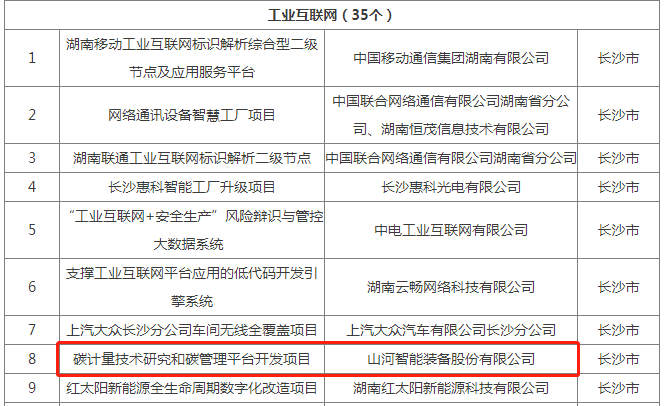 | 工业互联网（35个） | | | |
|---|---|---|---|
| 1 | 湖南移动工业互联网标识解析综合型二级节点及应用服务平台 | 中国移动通信集团湖南有限公司 | 长沙市 |
| 2 | 网络通讯设备智慧工厂项目 | 中国联合网络通信有限公司湖南省分公司、湖南恒茂信息技术有限公司 | 长沙市 |
| 3 | 湖南联通工业互联网标识解析二级节点 | 中国联合网络通信有限公司湖南省分公司 | 长沙市 |
| 4 | 长沙惠科智能工厂升级项目 | 长沙惠科光电有限公司 | 长沙市 |
| 5 | “工业互联网+安全生产”风险辨识与管控大数据系统 | 中电工业互联网有限公司 | 长沙市 |
| 6 | 支撑工业互联网平台应用的低代码开发引擎系统 | 湖南云畅网络科技有限公司 | 长沙市 |
| 7 | 上汽大众长沙分公司车间无线全覆盖项目 | 上汽大众汽车有限公司长沙分公司 | 长沙市 |
| 8 | 碳计量技术研究和碳管理平台开发项目 | 山河智能装备股份有限公司 | 长沙市 |
| 9 | 红太阳新能源全生命周期数字化改造项目 | 湖南红太阳新能源科技有限公司 | 长沙市 |